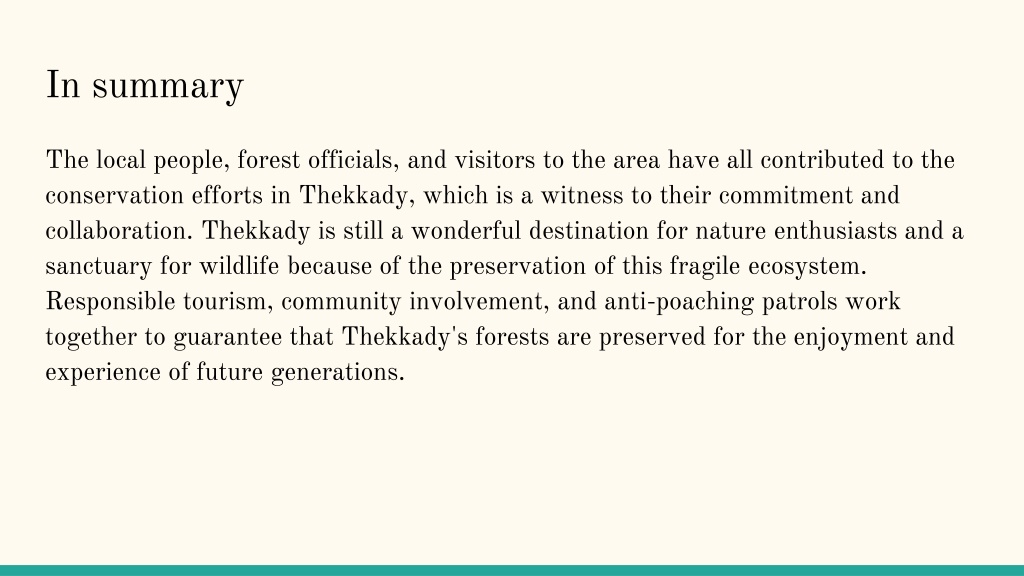 In summary

The local people, forest officials, and visitors to the area have all contributed to the conservation efforts in Thekkady, which is a witness to their commitment and collaboration. Thekkady is still a wonderful destination for nature enthusiasts and a sanctuary for wildlife because of the preservation of this fragile ecosystem. Responsible tourism, community involvement, and anti-poaching patrols work together to guarantee that Thekkady's forests are preserved for the enjoyment and experience of future generations.